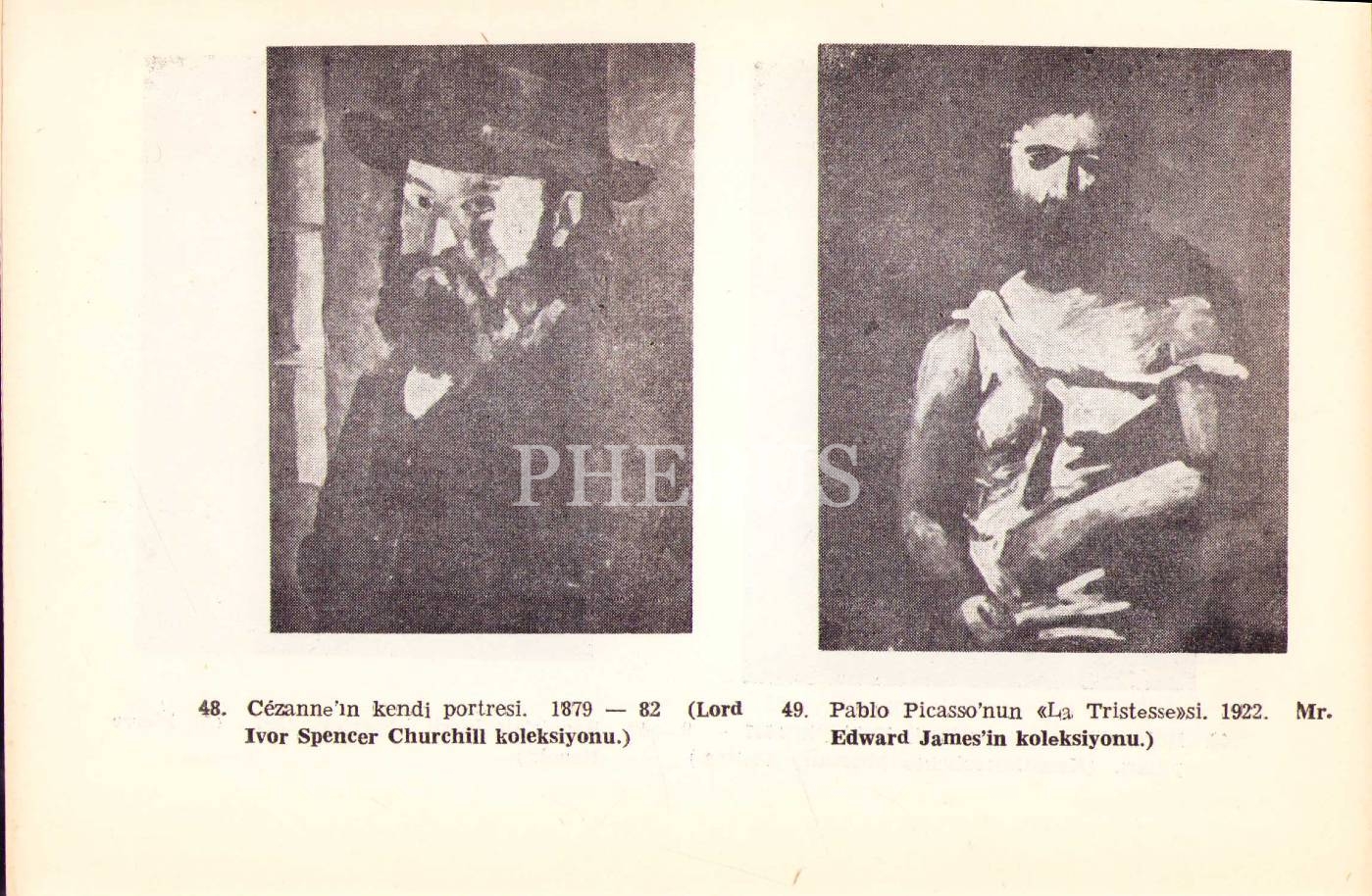 PHEBUS

48. Cézanne'ın kendi portresi. 1879 — 82 (Lord Ivor Spencer Churchill koleksiyonu.)

49. Pablo Picasso'nun «La Tristesse»si. 1922. Mr. Edward James'in koleksiyonu.)